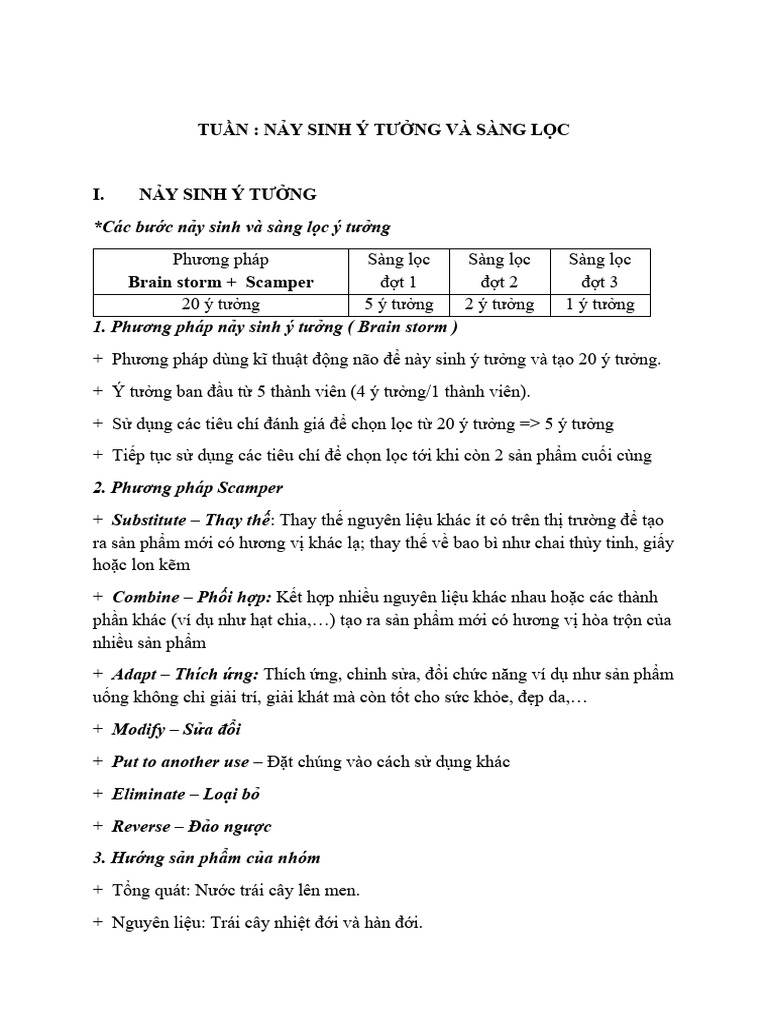 TUẦN : NẢY SINH Ý TƯỞNG VÀ SÀNG LỌC

I. NẢY SINH Ý TƯỞNG

*Các bước nảy sinh và sàng lọc ý tưởng

| Phương pháp Brain storm + Scamper | Sàng lọc đợt 1 | Sàng lọc đợt 2 | Sàng lọc đợt 3 |
|---|---|---|---|
| 20 ý tưởng | 5 ý tưởng | 2 ý tưởng | 1 ý tưởng |

1. Phương pháp nảy sinh ý tưởng ( Brain storm )

+ Phương pháp dùng kĩ thuật động não để nảy sinh ý tưởng và tạo 20 ý tưởng.

+ Ý tưởng ban đầu từ 5 thành viên (4 ý tưởng/1 thành viên).

+ Sử dụng các tiêu chí đánh giá để chọn lọc từ 20 ý tưởng => 5 ý tưởng

+ Tiếp tục sử dụng các tiêu chí để chọn lọc tới khi còn 2 sản phẩm cuối cùng

2. Phương pháp Scamper

+ Substitute – Thay thế: Thay thế nguyên liệu khác ít có trên thị trường để tạo ra sản phẩm mới có hương vị khác lạ; thay thế về bao bì như chai thủy tinh, giấy hoặc lon kẽm

+ Combine – Phối hợp: Kết hợp nhiều nguyên liệu khác nhau hoặc các thành phần khác (ví dụ như hạt chia,…) tạo ra sản phẩm mới có hương vị hòa trộn của nhiều sản phẩm

+ Adapt – Thích ứng: Thích ứng, chỉnh sửa, đổi chức năng ví dụ như sản phẩm uống không chỉ giải trí, giải khát mà còn tốt cho sức khỏe, đẹp da,…

+ Modify – Sửa đổi

+ Put to another use – Đặt chúng vào cách sử dụng khác

+ Eliminate – Loại bỏ

+ Reverse – Đảo ngược

3. Hướng sản phẩm của nhóm

+ Tổng quát: Nước trái cây lên men.

+ Nguyên liệu: Trái cây nhiệt đới và hàn đới.